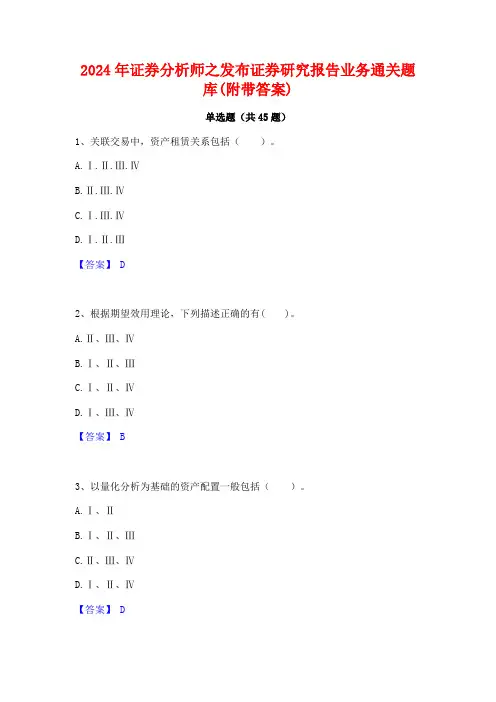 2024年证券分析师之发布证券研究报告业务通关题库(附带答案)

单选题（共45题）

1、关联交易中，资产租赁关系包括（　）。

A. Ⅰ.Ⅱ.Ⅲ.Ⅳ

B. Ⅱ.Ⅲ.Ⅳ

C. Ⅰ.Ⅲ.Ⅳ

D. Ⅰ.Ⅱ.Ⅲ

【答案】 D

2、根据期望效用理论，下列描述正确的有(　)。

A. Ⅱ、Ⅲ、Ⅳ

B. Ⅰ、Ⅱ、Ⅲ

C. Ⅰ、Ⅱ、Ⅳ

D. Ⅰ、Ⅲ、Ⅳ

【答案】 B

3、以量化分析为基础的资产配置一般包括（　）。

A. Ⅰ、Ⅱ

B. Ⅰ、Ⅱ、Ⅲ

C. Ⅱ、Ⅲ、Ⅳ

D. Ⅰ、Ⅱ、Ⅳ

【答案】 D